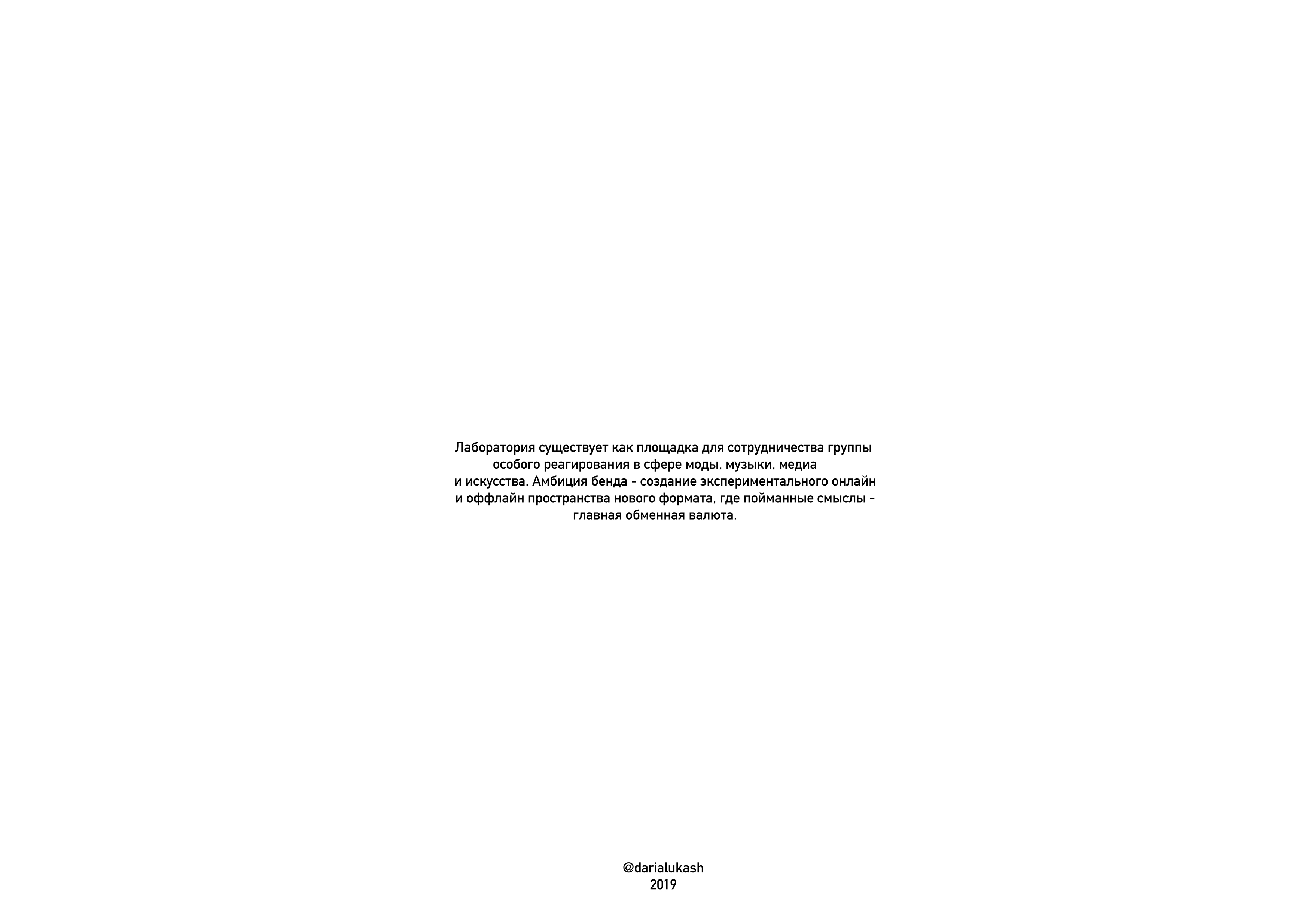 Лаборатория существует как площадка для сотрудничества группы особого реагирования в сфере моды, музыки, медиа и искусства. Амбиция бенда - создание экспериментального онлайн и оффлайн пространства нового формата, где пойманные смыслы - главная обменная валюта.

@darialukash
2019